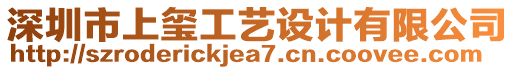 深圳市上玺工艺设计有限公司
http://szroderickjea7.cn.coovee.com